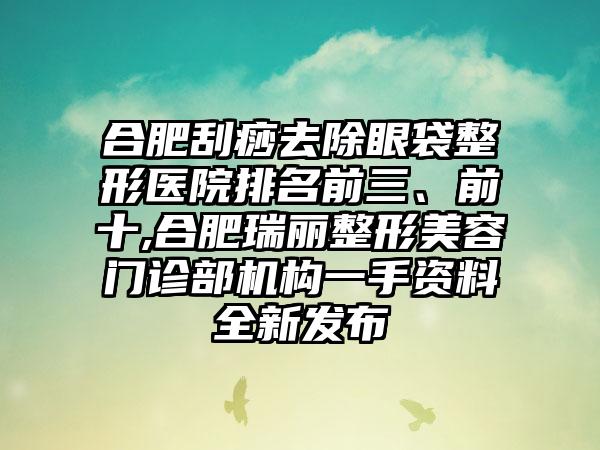 合肥刮痧去除眼袋整形医院排名前三、前十,合肥瑞丽整形美容门诊部机构一手资料全新发布